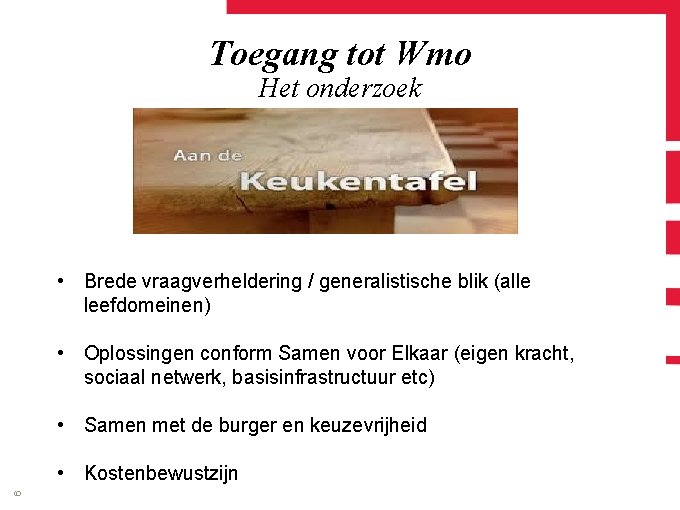 Toegang tot Wmo
Het onderzoek

Aan de
Keukentafel

• Brede vraagverheldering / generalistische blik (alle leefdomeinen)

• Oplossingen conform Samen voor Elkaar (eigen kracht, sociaal netwerk, basisinfrastructuur etc)

• Samen met de burger en keuzevrijheid

• Kostenbewustzijn

6